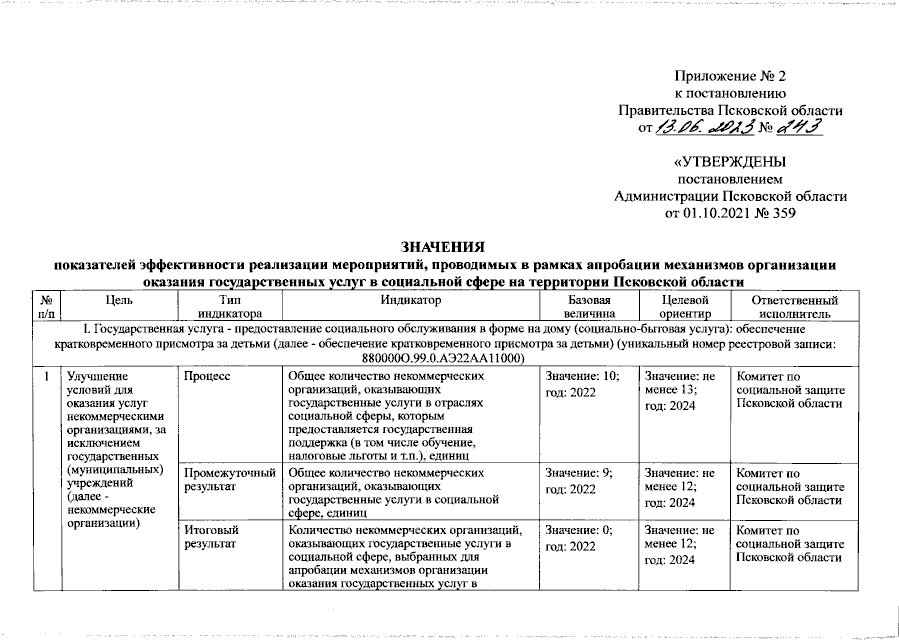 Приложение № 2
к постановлению
Правительства Псковской области
от 13.06.2023 № 243

«УТВЕРЖДЕНЫ
постановлением
Администрации Псковской области
от 01.10.2021 № 359

ЗНАЧЕНИЯ
показателей эффективности реализации мероприятий, проводимых в рамках апробации механизмов организации оказания государственных услуг в социальной сфере на территории Псковской области

| № п/п | Цель | Тип индикатора | Индикатор | Базовая величина | Целевой ориентир | Ответственный исполнитель |
|---|---|---|---|---|---|---|
| I. Государственная услуга - предоставление социального обслуживания в форме на дому (социально-бытовая услуга): обеспечение кратковременного присмотра за детьми (далее - обеспечение кратковременного присмотра за детьми) (уникальный номер реестровой записи: 880000О.99.0.АЭ22АА11000) | | | | | | |
| 1 | Улучшение условий для оказания услуг некоммерческими организациями, за исключением государственных (муниципальных) учреждений (далее - некоммерческие организации) | Процесс | Общее количество некоммерческих организаций, оказывающих государственные услуги в отраслях социальной сферы, которым предоставляется государственная поддержка (в том числе обучение, налоговые льготы и т.п.), единиц | Значение: 10; год: 2022 | Значение: не менее 13; год: 2024 | Комитет по социальной защите Псковской области |
| | | Промежуточный результат | Общее количество некоммерческих организаций, оказывающих государственные услуги в социальной сфере, единиц | Значение: 9; год: 2022 | Значение: не менее 12; год: 2024 | Комитет по социальной защите Псковской области |
| | | Итоговый результат | Количество некоммерческих организаций, оказывающих государственные услуги в социальной сфере, выбранных для апробации механизмов организации оказания государственных услуг в | Значение: 0; год: 2022 | Значение: не менее 12; год: 2024 | Комитет по социальной защите Псковской области |